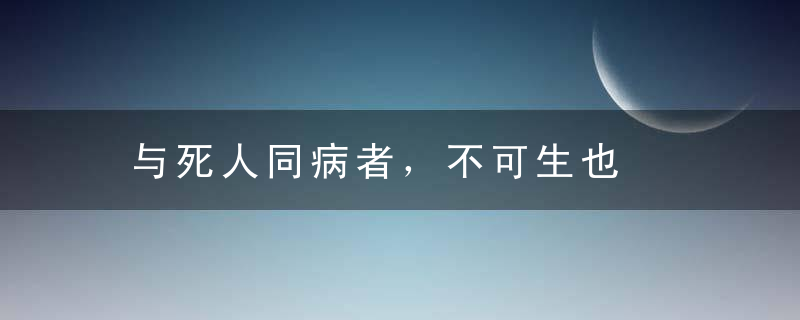 与死人同病者，不可生也